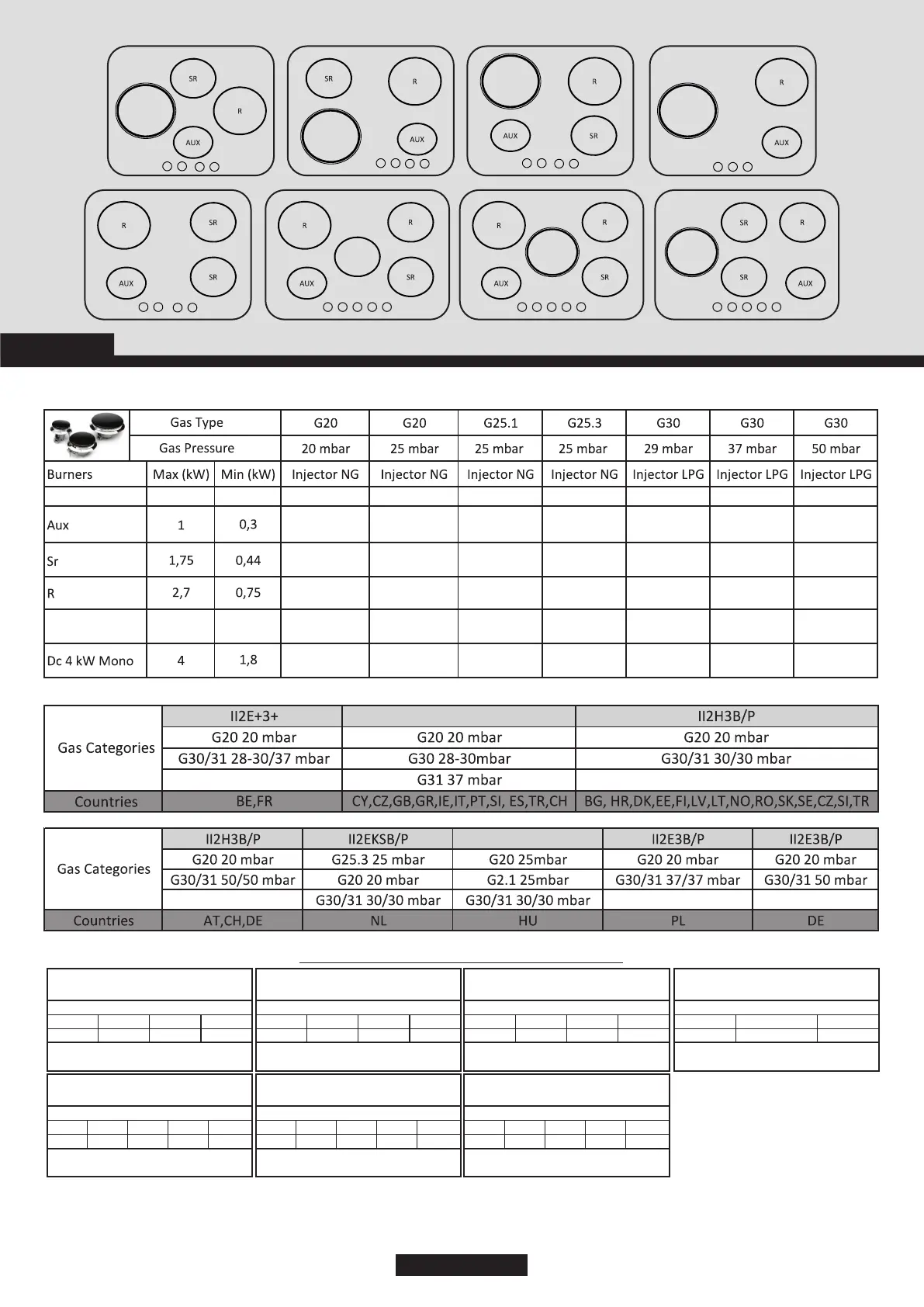 SR R AUX
SR R AUX
R AUX SR
R AUX
R SR AUX SR
R R AUX SR
R R AUX SR
SR R SR AUX

| | Gas Type | | G20 | G20 | G25.1 | G25.3 | G30 | G30 | G30 |
|---|---|---|---|---|---|---|---|---|---|
| | Gas Pressure | | 20 mbar | 25 mbar | 25 mbar | 25 mbar | 29 mbar | 37 mbar | 50 mbar |
| Burners | Max (kW) | Min (kW) | Injector NG | Injector NG | Injector NG | Injector NG | Injector LPG | Injector LPG | Injector LPG |
| | | | | | | | | | |
| Aux | 1 | 0,3 | | | | | | | |
| Sr | 1,75 | 0,44 | | | | | | | |
| R | 2,7 | 0,75 | | | | | | | |
| | | | | | | | | | |
| Dc 4 kW Mono | 4 | 1,8 | | | | | | | |

| Gas Categories | II2E+3+ | | II2H3B/P |
|---|---|---|---|
| | G20 20 mbar | G20 20 mbar | G20 20 mbar |
| | G30/31 28-30/37 mbar | G30 28-30mbar | G30/31 30/30 mbar |
| | | G31 37 mbar | |
| Countries | BE,FR | CY,CZ,GB,GR,IE,IT,PT,SI, ES,TR,CH | BG, HR,DK,EE,FI,LV,LT,NO,RO,SK,SE,CZ,SI,TR |

| Gas Categories | II2H3B/P | II2EKSB/P | | II2E3B/P | II2E3B/P |
|---|---|---|---|---|---|
| | G20 20 mbar | G25.3 25 mbar | G20 25mbar | G20 20 mbar | G20 20 mbar |
| | G30/31 50/50 mbar | G20 20 mbar | G2.1 25mbar | G30/31 37/37 mbar | G30/31 50 mbar |
| | | G30/31 30/30 mbar | G30/31 30/30 mbar | | |
| Countries | AT,CH,DE | NL | HU | PL | DE |